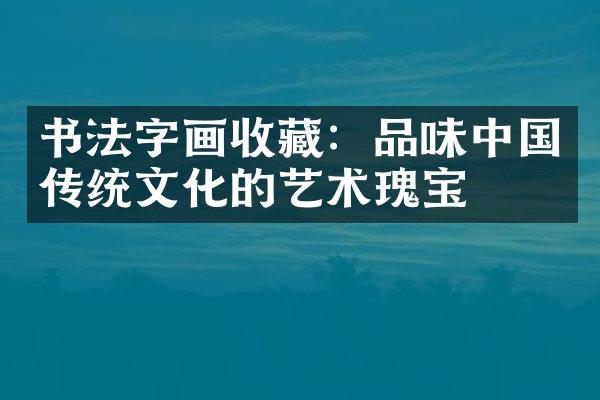 书法字画收藏：品味中国传统文化的艺术瑰宝